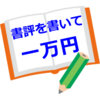 書評を書いて
一万円